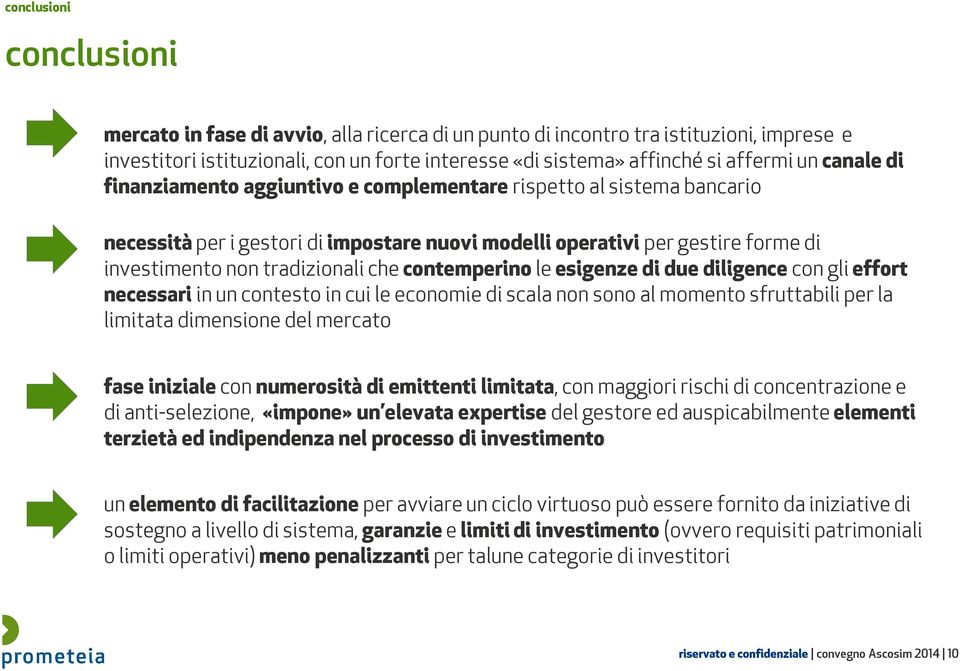 conclusioni

conclusioni

mercato in fase di avvio, alla ricerca di un punto di incontro tra istituzioni, imprese e investitori istituzionali, con un forte interesse «di sistema» affinché si affermi un canale di finanziamento aggiuntivo e complementare rispetto al sistema bancario

necessità per i gestori di impostare nuovi modelli operativi per gestire forme di investimento non tradizionali che contemperino le esigenze di due diligence con gli effort necessari in un contesto in cui le economie di scala non sono al momento sfruttabili per la limitata dimensione del mercato

fase iniziale con numerosità di emittenti limitata, con maggiori rischi di concentrazione e di anti-selezione, «impone» un'elevata expertise del gestore ed auspicabilmente elementi terzietà ed indipendenza nel processo di investimento

un elemento di facilitazione per avviare un ciclo virtuoso può essere fornito da iniziative di sostegno a livello di sistema, garanzie e limiti di investimento (ovvero requisiti patrimoniali o limiti operativi) meno penalizzanti per talune categorie di investitori

prometeia

riservato e confidenziale | convegno Ascosim 2014 | 10